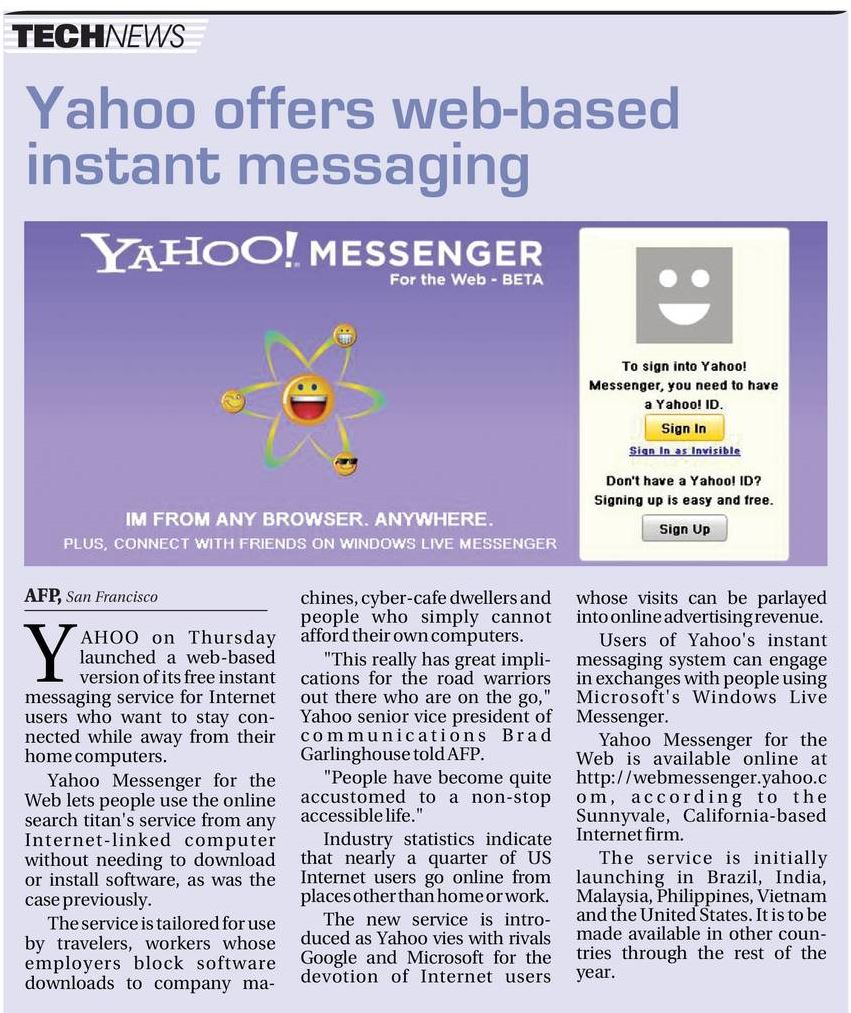 TECHNEWS

Yahoo offers web-based instant messaging

YAHOO! MESSENGER
For the Web - BETA

IM FROM ANY BROWSER. ANYWHERE.
PLUS, CONNECT WITH FRIENDS ON WINDOWS LIVE MESSENGER

To sign into Yahoo! Messenger, you need to have a Yahoo! ID.
Sign In
Sign In as Invisible
Don't have a Yahoo! ID? Signing up is easy and free.
Sign Up

AFP, San Francisco

YAHOO on Thursday launched a web-based version of its free instant messaging service for Internet users who want to stay connected while away from their home computers.

Yahoo Messenger for the Web lets people use the online search titan's service from any Internet-linked computer without needing to download or install software, as was the case previously.

The service is tailored for use by travelers, workers whose employers block software downloads to company machines, cyber-cafe dwellers and people who simply cannot afford their own computers.

"This really has great implications for the road warriors out there who are on the go," Yahoo senior vice president of communications Brad Garlinghouse told AFP.

"People have become quite accustomed to a non-stop accessible life."

Industry statistics indicate that nearly a quarter of US Internet users go online from places other than home or work.

The new service is introduced as Yahoo vies with rivals Google and Microsoft for the devotion of Internet users whose visits can be parlayed into online advertising revenue.

Users of Yahoo's instant messaging system can engage in exchanges with people using Microsoft's Windows Live Messenger.

Yahoo Messenger for the Web is available online at http://webmessenger.yahoo.com, according to the Sunnyvale, California-based Internet firm.

The service is initially launching in Brazil, India, Malaysia, Philippines, Vietnam and the United States. It is to be made available in other countries through the rest of the year.